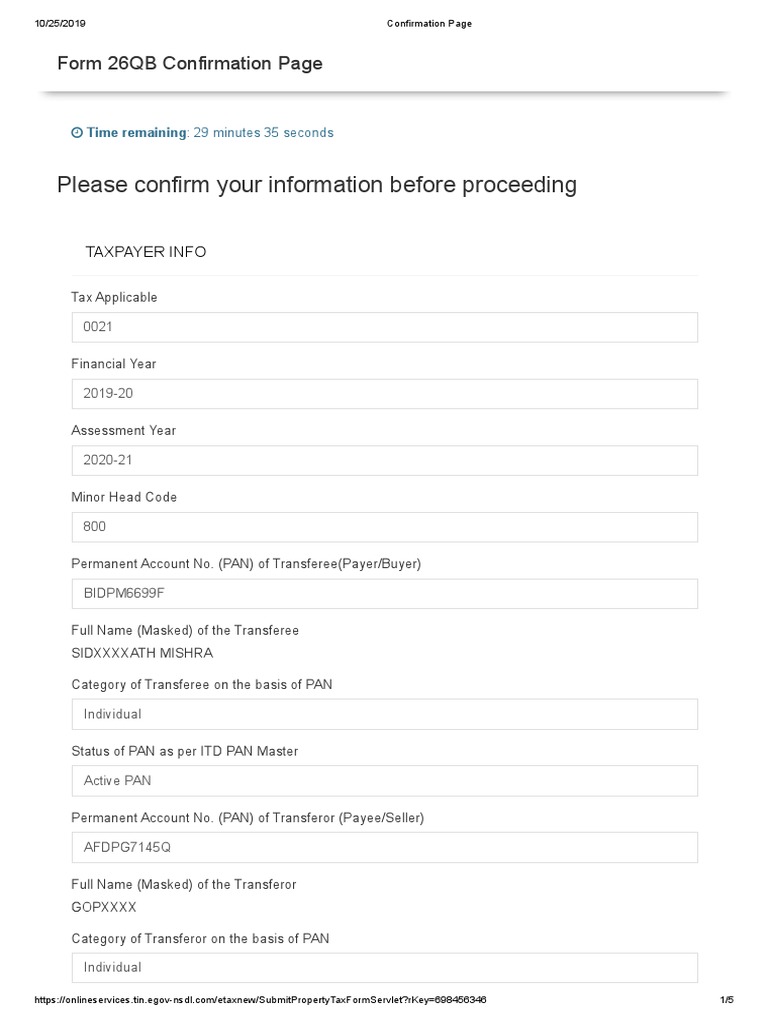 10/25/2019 Confirmation Page

Form 26QB Confirmation Page

Time remaining: 29 minutes 35 seconds

Please confirm your information before proceeding

TAXPAYER INFO

Tax Applicable

0021

Financial Year

2019-20

Assessment Year

2020-21

Minor Head Code

800

Permanent Account No. (PAN) of Transferee(Payer/Buyer)

BIDPM6699F

Full Name (Masked) of the Transferee
SIDXXXXATH MISHRA

Category of Transferee on the basis of PAN

Individual

Status of PAN as per ITD PAN Master

Active PAN

Permanent Account No. (PAN) of Transferor (Payee/Seller)

AFDPG7145Q

Full Name (Masked) of the Transferor
GOPXXXX

Category of Transferor on the basis of PAN

Individual

https://onlineservices.tin.egov-nsdl.com/etaxnew/SubmitPropertyTaxFormServlet?rKey=698456346 1/5